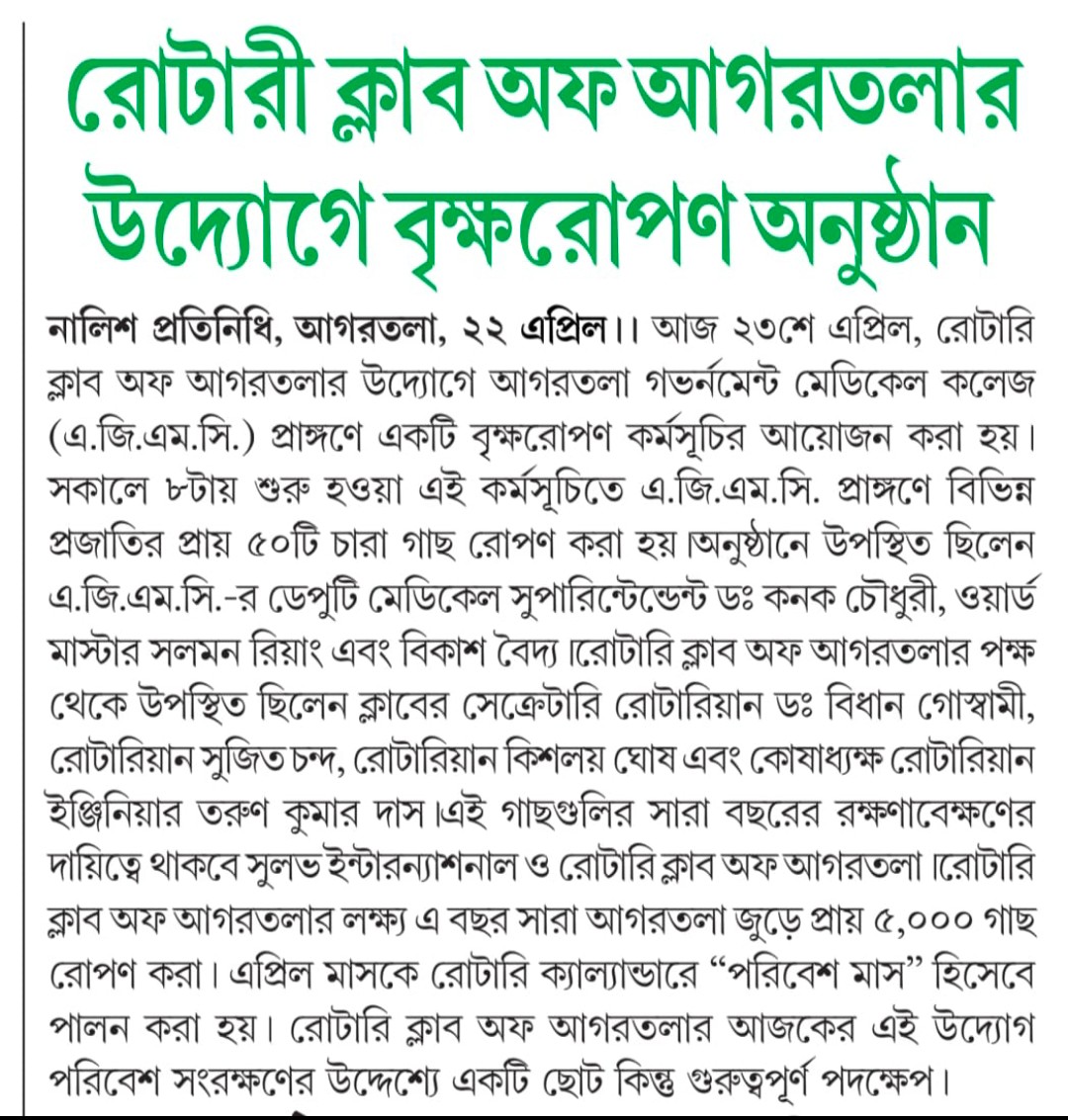 রোটারী ক্লাব অফ আগরতলার উদ্যোগে বৃক্ষরোপণ অনুষ্ঠান

নালিশ প্রতিনিধি, আগরতলা, ২২ এপ্রিল।। আজ ২৩শে এপ্রিল, রোটারি ক্লাব অফ আগরতলার উদ্যোগে আগরতলা গভর্নমেন্ট মেডিকেল কলেজ (এ.জি.এম.সি.) প্রাঙ্গণে একটি বৃক্ষরোপণ কর্মসূচির আয়োজন করা হয়। সকালে ৮টায় শুরু হওয়া এই কর্মসূচিতে এ.জি.এম.সি. প্রাঙ্গণে বিভিন্ন প্রজাতির প্রায় ৫০টি চারা গাছ রোপণ করা হয়।অনুষ্ঠানে উপস্থিত ছিলেন এ.জি.এম.সি.-র ডেপুটি মেডিকেল সুপারিন্টেন্ডেন্ট ডঃ কনক চৌধুরী, ওয়ার্ড মাস্টার সলমন রিয়াং এবং বিকাশ বৈদ্য।রোটারি ক্লাব অফ আগরতলার পক্ষ থেকে উপস্থিত ছিলেন ক্লাবের সেক্রেটারি রোটারিয়ান ডঃ বিধান গোস্বামী, রোটারিয়ান সুজিত চন্দ, রোটারিয়ান কিশলয় ঘোষ এবং কোষাধ্যক্ষ রোটারিয়ান ইঞ্জিনিয়ার তরুণ কুমার দাস।এই গাছগুলির সারা বছরের রক্ষণাবেক্ষণের দায়িত্বে থাকবে সুলভ ইন্টারন্যাশনাল ও রোটারি ক্লাব অফ আগরতলা।রোটারি ক্লাব অফ আগরতলার লক্ষ্য এ বছর সারা আগরতলা জুড়ে প্রায় ৫,০০০ গাছ রোপণ করা। এপ্রিল মাসকে রোটারি ক্যাল্যান্ডারে “পরিবেশ মাস” হিসেবে পালন করা হয়। রোটারি ক্লাব অফ আগরতলার আজকের এই উদ্যোগ পরিবেশ সংরক্ষণের উদ্দেশ্যে একটি ছোট কিন্তু গুরুত্বপূর্ণ পদক্ষেপ।